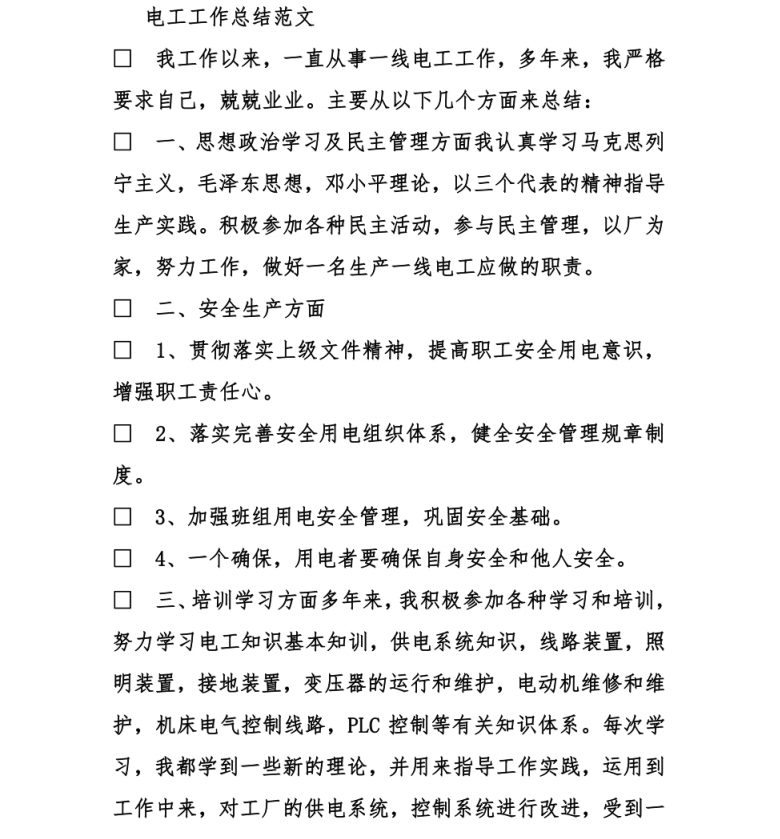 电工工作总结范文

□ 我工作以来，一直从事一线电工工作，多年来，我严格要求自己，兢兢业业。主要从以下几个方面来总结：

□ 一、思想政治学习及民主管理方面我认真学习马克思列宁主义，毛泽东思想，邓小平理论，以三个代表的精神指导生产实践。积极参加各种民主活动，参与民主管理，以厂为家，努力工作，做好一名生产一线电工应做的职责。

□ 二、安全生产方面

□ 1、贯彻落实上级文件精神，提高职工安全用电意识，增强职工责任心。

□ 2、落实完善安全用电组织体系，健全安全管理规章制度。

□ 3、加强班组用电安全管理，巩固安全基础。

□ 4、一个确保，用电者要确保自身安全和他人安全。

□ 三、培训学习方面多年来，我积极参加各种学习和培训，努力学习电工知识基本知训，供电系统知识，线路装置，照明装置，接地装置，变压器的运行和维护，电动机维修和维护，机床电气控制线路，PLC 控制等有关知识体系。每次学习，我都学到一些新的理论，并用来指导工作实践，运用到工作中来，对工厂的供电系统，控制系统进行改进，受到一